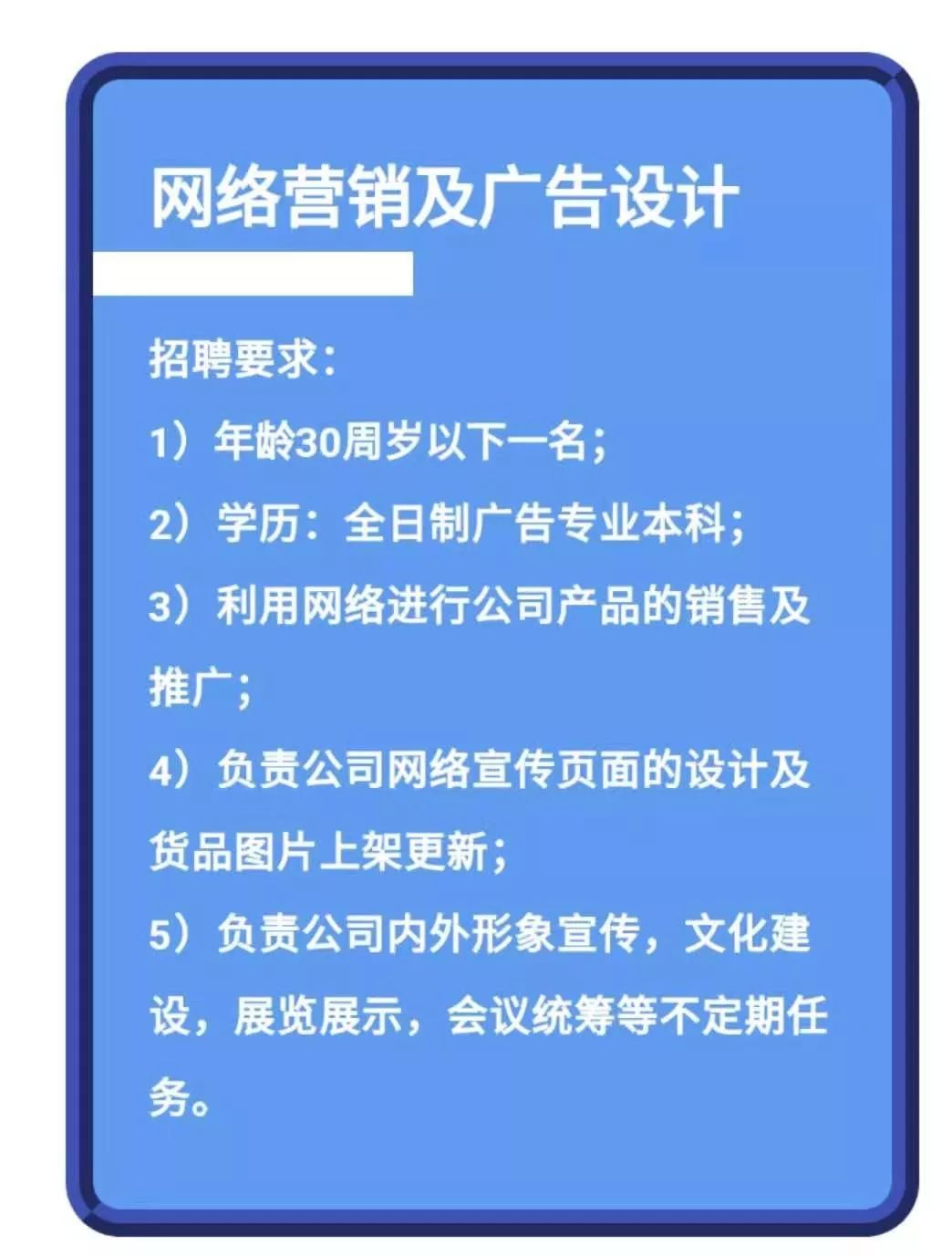 网络营销及广告设计

招聘要求：

1）年龄30周岁以下一名；

2）学历：全日制广告专业本科；

3）利用网络进行公司产品的销售及推广；

4）负责公司网络宣传页面的设计及货品图片上架更新；

5）负责公司内外形象宣传，文化建设，展览展示，会议统筹等不定期任务。